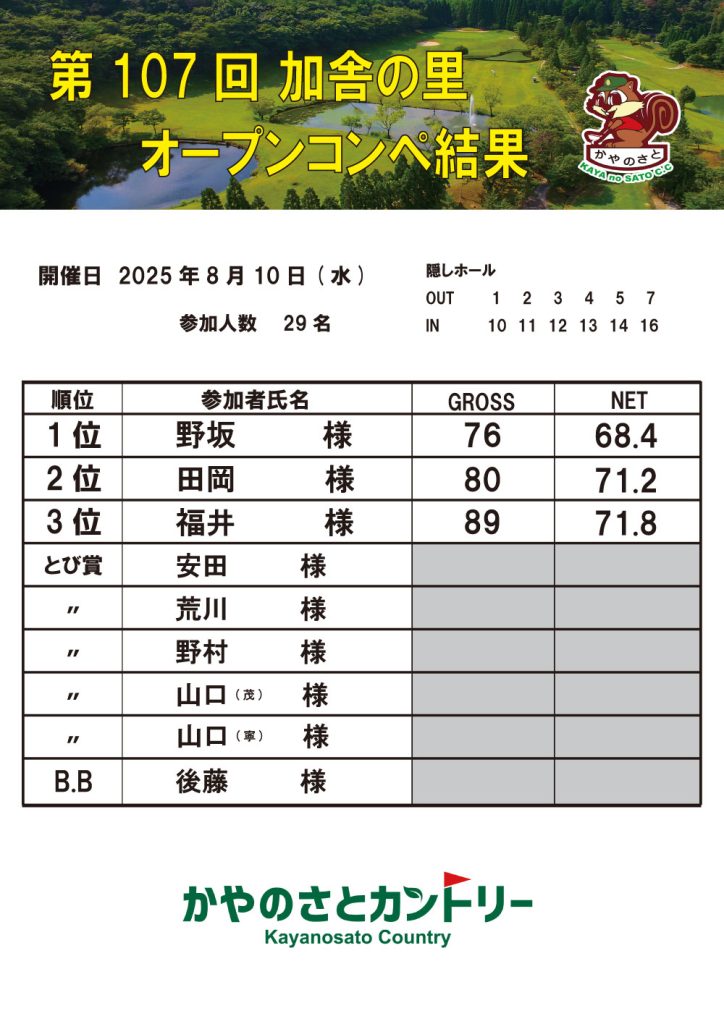 第 107 回 加舎の里
オープンコンペ結果

かやのさと
KAYA no SATO C.C

開催日 2025 年 8 月 10 日（水）

参加人数 29 名

隠しホール
OUT 1 2 3 4 5 7
IN 10 11 12 13 14 16

| 順位 | 参加者氏名 | GROSS | NET |
|---|---|---|---|
| 1 位 | 野坂 様 | 76 | 68.4 |
| 2 位 | 田岡 様 | 80 | 71.2 |
| 3 位 | 福井 様 | 89 | 71.8 |
| とび賞 | 安田 様 | | |
| 〃 | 荒川 様 | | |
| 〃 | 野村 様 | | |
| 〃 | 山口（茂） 様 | | |
| 〃 | 山口（寧） 様 | | |
| B.B | 後藤 様 | | |

かやのさとカントリー
Kayanosato Country